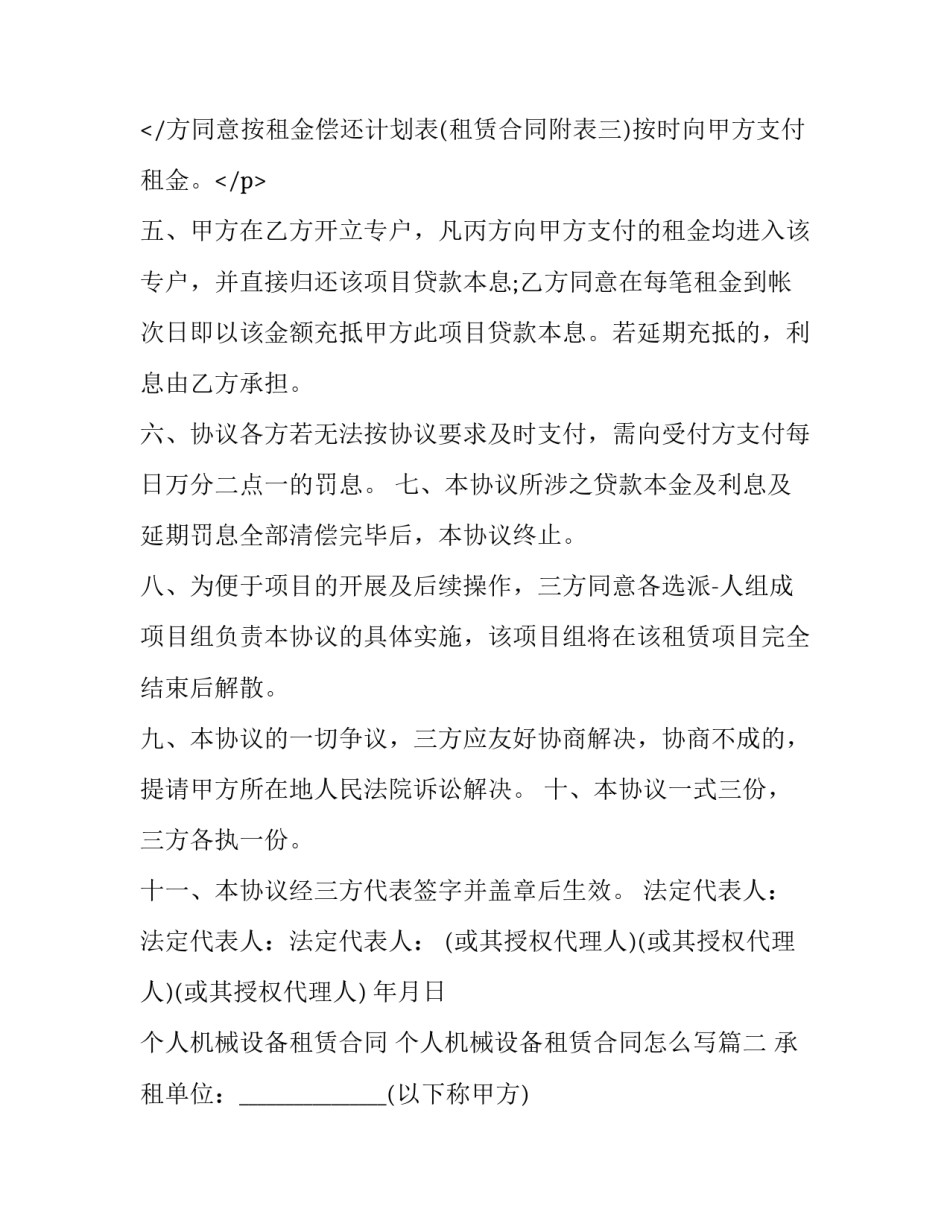 </方同意按租金偿还计划表(租赁合同附表三)按时向甲方支付租金。</p>

五、甲方在乙方开立专户，凡丙方向甲方支付的租金均进入该专户，并直接归还该项目贷款本息;乙方同意在每笔租金到帐次日即以该金额充抵甲方此项目贷款本息。若延期充抵的，利息由乙方承担。

六、协议各方若无法按协议要求及时支付，需向受付方支付每日万分二点一的罚息。 七、本协议所涉之贷款本金及利息及延期罚息全部清偿完毕后，本协议终止。

八、为便于项目的开展及后续操作，三方同意各选派-人组成项目组负责本协议的具体实施，该项目组将在该租赁项目完全结束后解散。

九、本协议的一切争议，三方应友好协商解决，协商不成的，提请甲方所在地人民法院诉讼解决。 十、本协议一式三份，三方各执一份。

十一、本协议经三方代表签字并盖章后生效。 法定代表人：法定代表人：法定代表人： (或其授权代理人)(或其授权代理人)(或其授权代理人) 年月日

个人机械设备租赁合同 个人机械设备租赁合同怎么写篇二 承租单位：____________(以下称甲方)